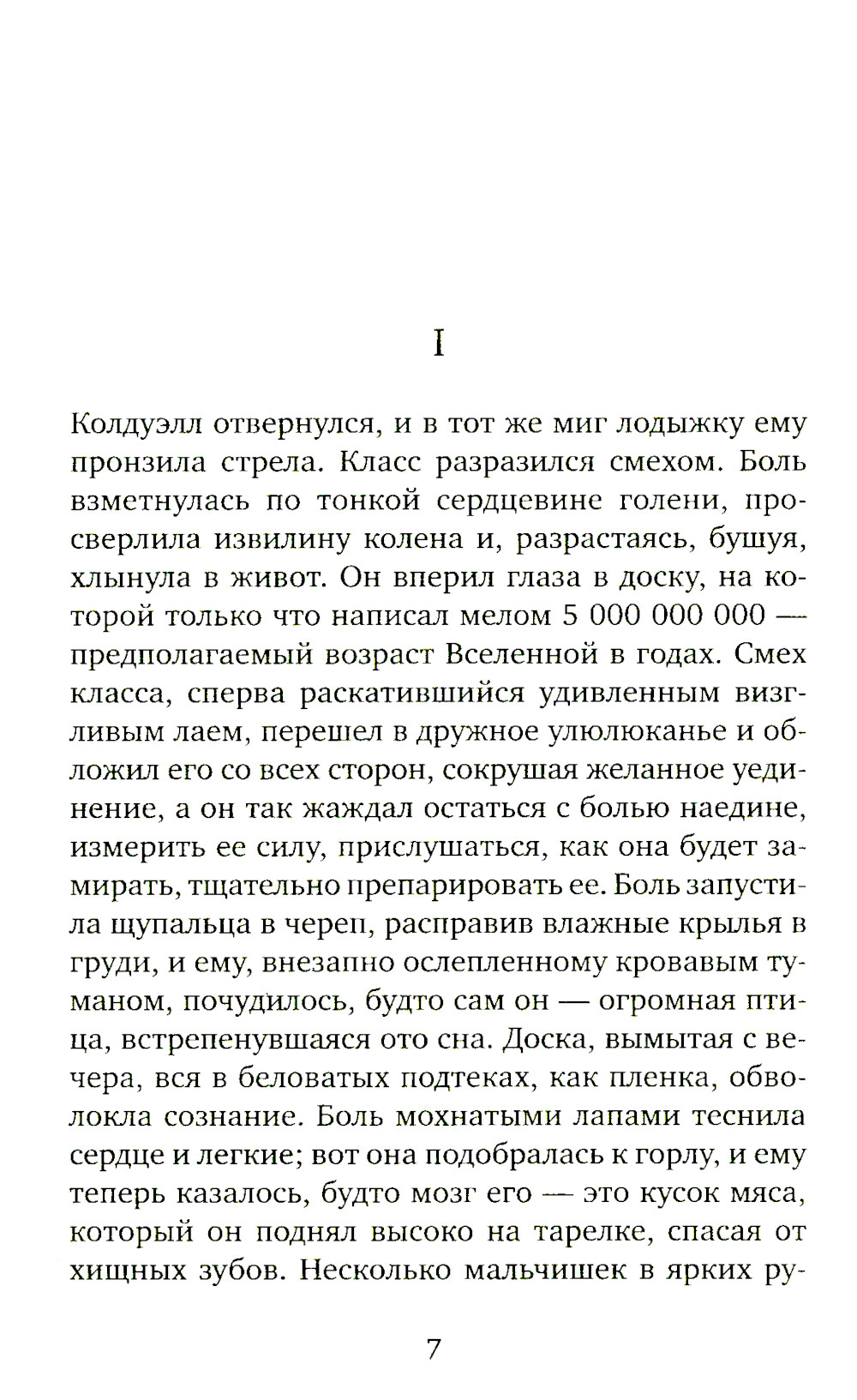 I

Колдуэлл отвернулся, и в тот же миг лодыжку ему пронзила стрела. Класс разразился смехом. Боль взметнулась по тонкой сердцевине голени, просверлила извилину колена и, разрастаясь, бушуя, хлынула в живот. Он вперил глаза в доску, на которой только что написал мелом 5 000 000 000 — предполагаемый возраст Вселенной в годах. Смех класса, сперва раскатившийся удивленным визгливым лаем, перешел в дружное улюлюканье и обложил его со всех сторон, сокрушая желанное уединение, а он так жаждал остаться с болью наедине, измерить ее силу, прислушаться, как она будет замирать, тщательно препарировать ее. Боль запустила щупальца в череп, расправив влажные крылья в груди, и ему, внезапно ослепленному кровавым туманом, почудилось, будто сам он — огромная птица, встрепенувшаяся ото сна. Доска, вымытая с вечера, вся в беловатых подтеках, как пленка, обволокла сознание. Боль мохнатыми лапами теснила сердце и легкие; вот она подобралась к горлу, и ему теперь казалось, будто мозг его — это кусок мяса, который он поднял высоко на тарелке, спасая от хищных зубов. Несколько мальчишек в ярких ру-

7